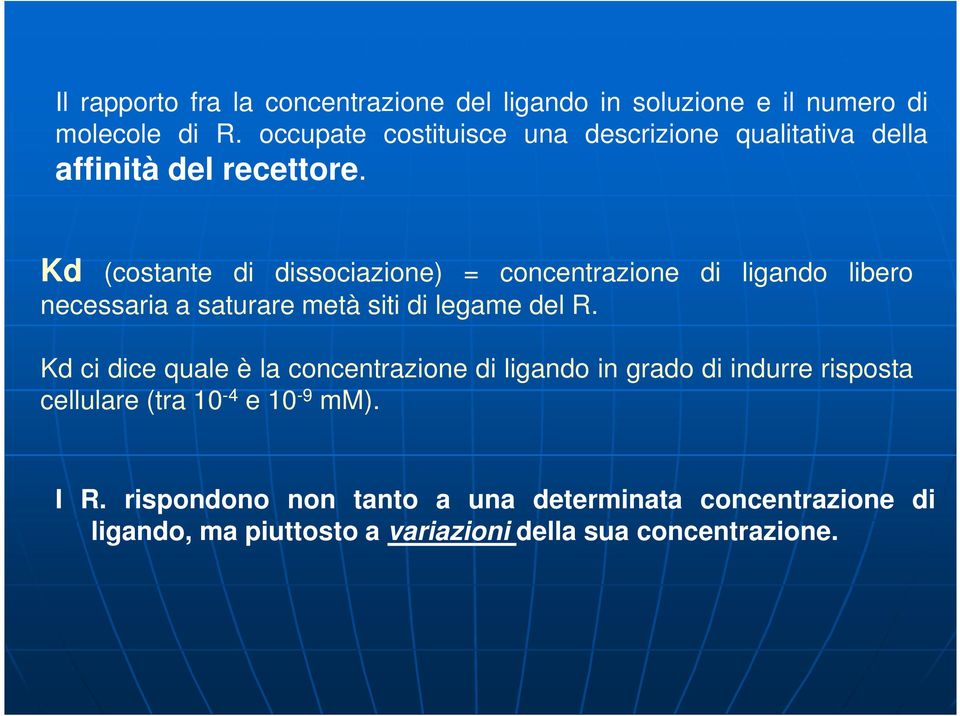 Il rapporto fra la concentrazione del ligando in soluzione e il numero di molecole di R. occupate costituisce una descrizione qualitativa della affinità del recettore.

Kd (costante di dissociazione) = concentrazione di ligando libero necessaria a saturare metà siti di legame del R.

Kd ci dice quale è la concentrazione di ligando in grado di indurre risposta cellulare (tra $10^{-4}$ e $10^{-9}$ mM).

I R. rispondono non tanto a una determinata concentrazione di ligando, ma piuttosto a variazioni della sua concentrazione.